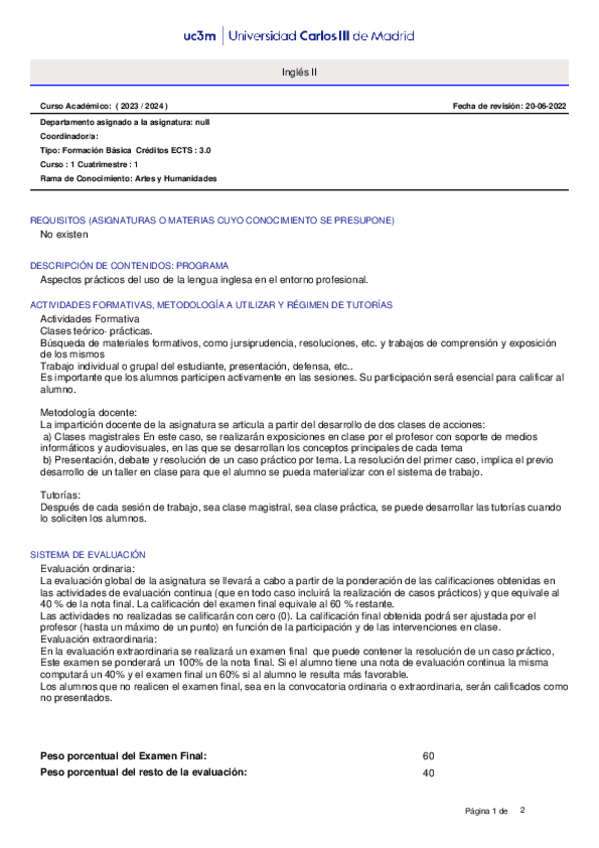 uc3m | Universidad Carlos III de Madrid

Inglés II

Curso Académico: ( 2023 / 2024 )

Fecha de revisión: 20-06-2022

Departamento asignado a la asignatura: null
Coordinador/a:
Tipo: Formación Básica Créditos ECTS : 3.0
Curso : 1 Cuatrimestre : 1
Rama de Conocimiento: Artes y Humanidades

REQUISITOS (ASIGNATURAS O MATERIAS CUYO CONOCIMIENTO SE PRESUPONE)
No existen

DESCRIPCIÓN DE CONTENIDOS: PROGRAMA
Aspectos prácticos del uso de la lengua inglesa en el entorno profesional.

ACTIVIDADES FORMATIVAS, METODOLOGÍA A UTILIZAR Y RÉGIMEN DE TUTORÍAS
Actividades Formativa
Clases teórico- prácticas.
Búsqueda de materiales formativos, como jursiprudencia, resoluciones, etc. y trabajos de comprensión y exposición de los mismos
Trabajo individual o grupal del estudiante, presentación, defensa, etc..
Es importante que los alumnos participen activamente en las sesiones. Su participación será esencial para calificar al alumno.

Metodología docente:
La impartición docente de la asignatura se articula a partir del desarrollo de dos clases de acciones:
a) Clases magistrales En este caso, se realizarán exposiciones en clase por el profesor con soporte de medios informáticos y audiovisuales, en las que se desarrollan los conceptos principales de cada tema
b) Presentación, debate y resolución de un caso práctico por tema. La resolución del primer caso, implica el previo desarrollo de un taller en clase para que el alumno se pueda materializar con el sistema de trabajo.

Tutorías:
Después de cada sesión de trabajo, sea clase magistral, sea clase práctica, se puede desarrollar las tutorías cuando lo soliciten los alumnos.

SISTEMA DE EVALUACIÓN
Evaluación ordinaria:
La evaluación global de la asignatura se llevará a cabo a partir de la ponderación de las calificaciones obtenidas en las actividades de evaluación continua (que en todo caso incluirá la realización de casos prácticos) y que equivale al 40 % de la nota final. La calificación del examen final equivale al 60 % restante.
Las actividades no realizadas se calificarán con cero (0). La calificación final obtenida podrá ser ajustada por el profesor (hasta un máximo de un punto) en función de la participación y de las intervenciones en clase.
Evaluación extraordinaria:
En la evaluación extraordinaria se realizará un examen final que puede contener la resolución de un caso práctico, Este examen se ponderará un 100% de la nota final. Si el alumno tiene una nota de evaluación continua la misma computará un 40% y el examen final un 60% si al alumno le resulta más favorable.
Los alumnos que no realicen el examen final, sea en la convocatoria ordinaria o extraordinaria, serán calificados como no presentados.

Peso porcentual del Examen Final: 60
Peso porcentual del resto de la evaluación: 40

Página 1 de 2